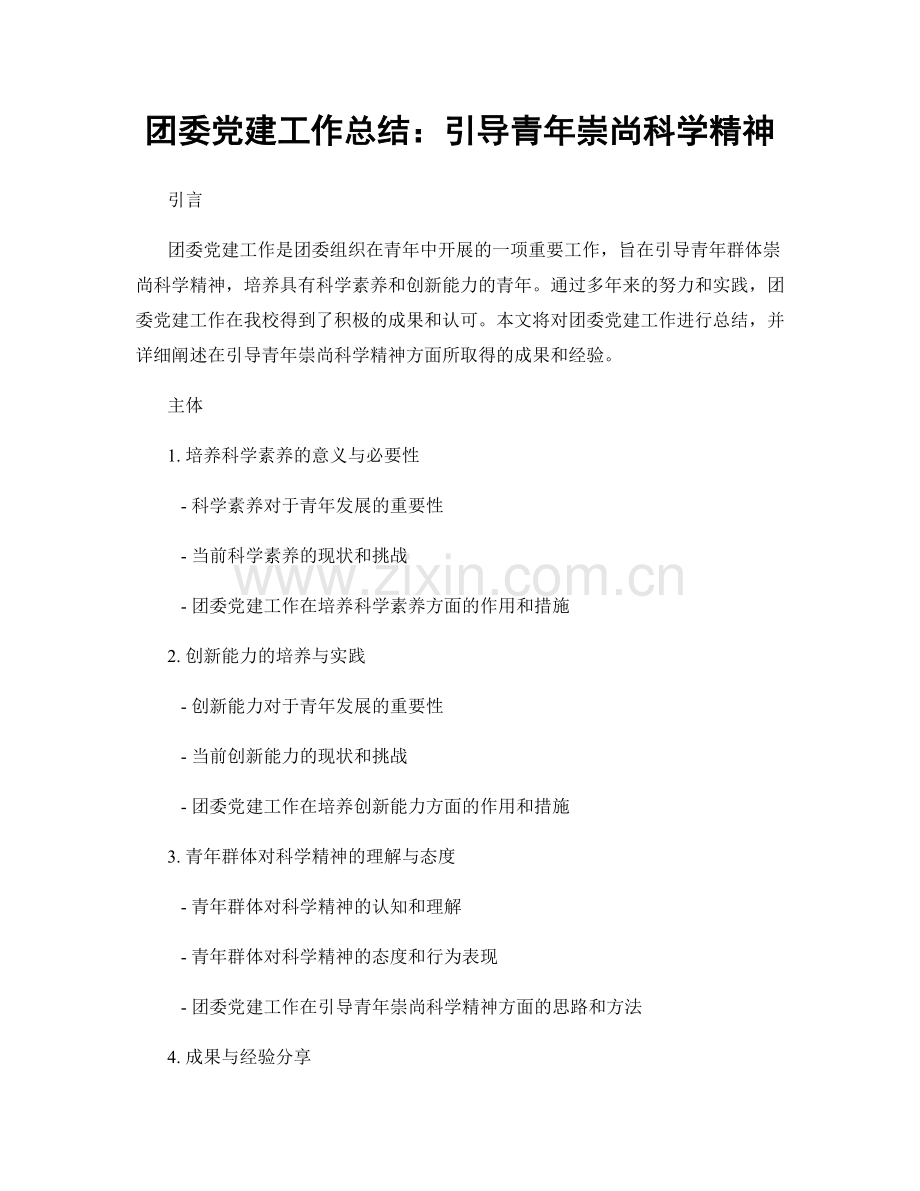 团委党建工作总结：引导青年崇尚科学精神

引言

团委党建工作是团委组织在青年中开展的一项重要工作，旨在引导青年群体崇尚科学精神，培养具有科学素养和创新能力的青年。通过多年来的努力和实践，团委党建工作在我校得到了积极的成果和认可。本文将对团委党建工作进行总结，并详细阐述在引导青年崇尚科学精神方面所取得的成果和经验。

主体

1. 培养科学素养的意义与必要性

- 科学素养对于青年发展的重要性

- 当前科学素养的现状和挑战

- 团委党建工作在培养科学素养方面的作用和措施

2. 创新能力的培养与实践

- 创新能力对于青年发展的重要性

- 当前创新能力的现状和挑战

- 团委党建工作在培养创新能力方面的作用和措施

3. 青年群体对科学精神的理解与态度

- 青年群体对科学精神的认知和理解

- 青年群体对科学精神的态度和行为表现

- 团委党建工作在引导青年崇尚科学精神方面的思路和方法

4. 成果与经验分享

www.zixin.com.cn